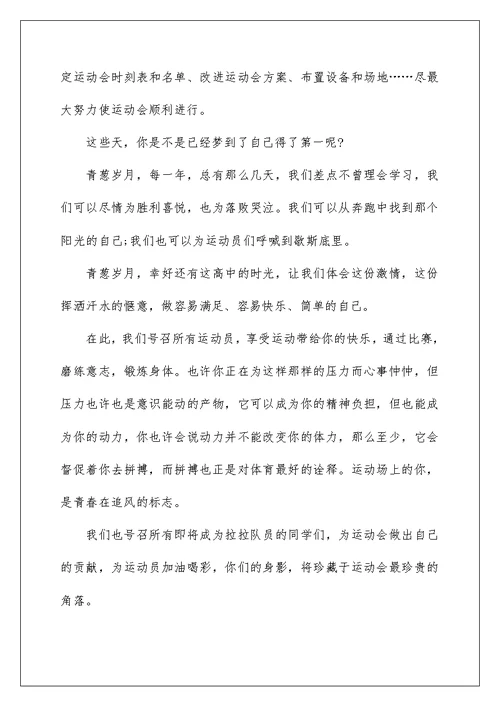 定运动会时刻表和名单、改进运动会方案、布置设备和场地……尽最大努力使运动会顺利进行。

这些天，你是不是已经梦到了自己得了第一呢?

青葱岁月，每一年，总有那么几天，我们差点不曾理会学习，我们可以尽情为胜利喜悦，也为落败哭泣。我们可以从奔跑中找到那个阳光的自己;我们也可以为运动员们呼喊到歇斯底里。

青葱岁月，幸好还有这高中的时光，让我们体会这份激情，这份挥洒汗水的惬意，做容易满足、容易快乐、简单的自己。

在此，我们号召所有运动员，享受运动带给你的快乐，通过比赛，磨练意志，锻炼身体。也许你正在为这样那样的压力而心事忡忡，但压力也许也是意识能动的产物，它可以成为你的精神负担，但也能成为你的动力，你也许会说动力并不能改变你的体力，那么至少，它会督促着你去拼搏，而拼搏也正是对体育最好的诠释。运动场上的你，是青春在追风的标志。

我们也号召所有即将成为拉拉队员的同学们，为运动会做出自己的贡献，为运动员加油喝彩，你们的身影，将珍藏于运动会最珍贵的角落。